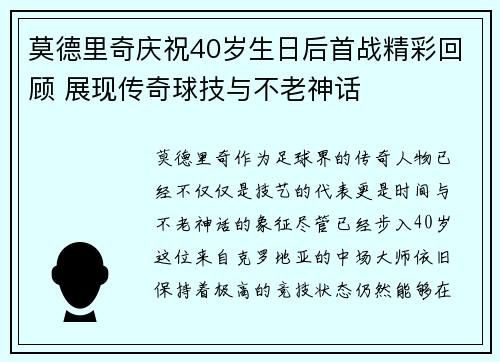 莫德里奇庆祝40岁生日后首战精彩回顾 展现传奇球技与不老神话

莫德里奇作为足球界的传奇人物已经不仅仅是技艺的代表更是时间与不老神话的象征尽管已经步入40岁这位来自克罗地亚的中场大师依旧保持着极高的竞技状态仍然能够在